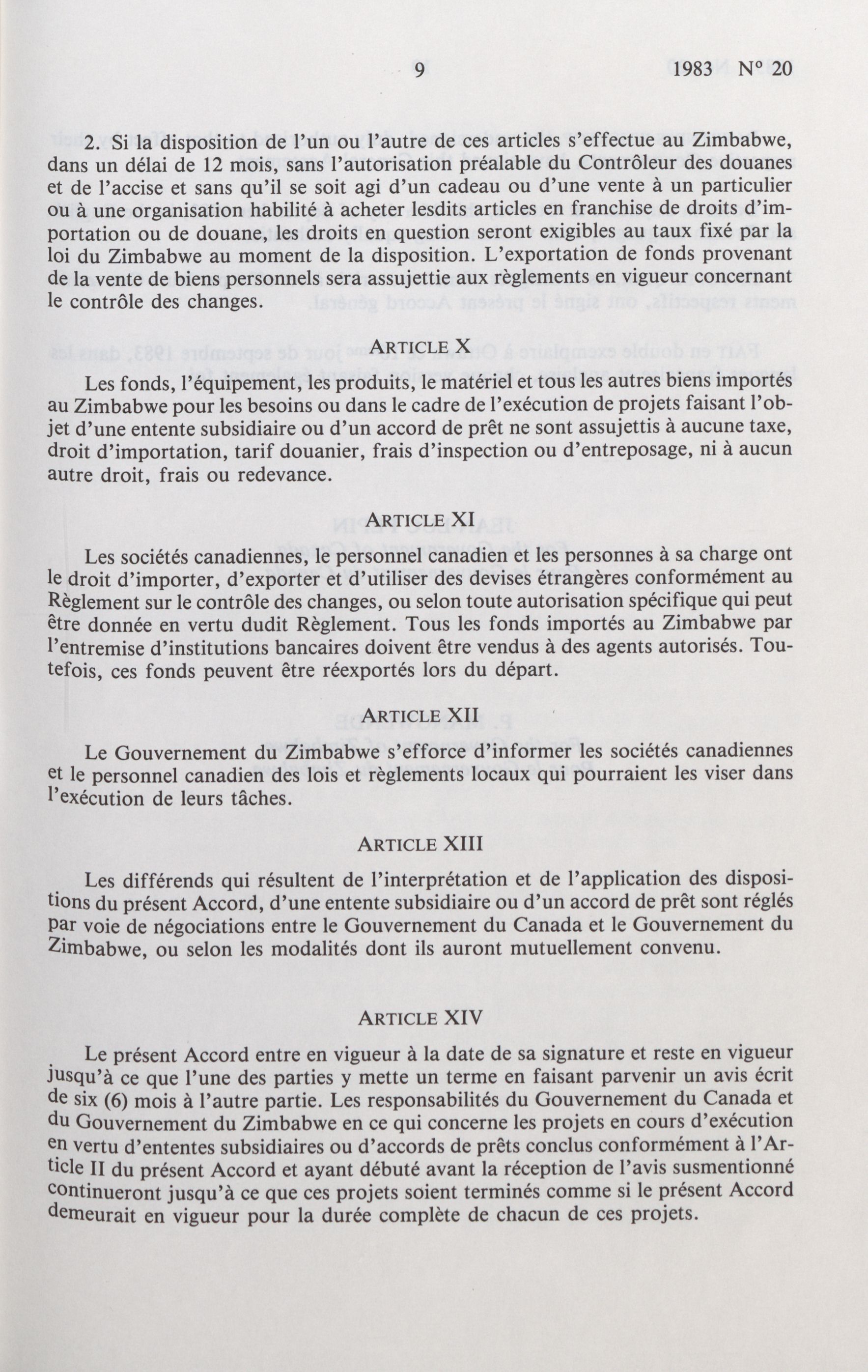 9 1983 N° 20

2. Si la disposition de l'un ou l'autre de ces articles s'effectue au Zimbabwe, dans un délai de 12 mois, sans l'autorisation préalable du Contrôleur des douanes et de l'accise et sans qu'il se soit agi d'un cadeau ou d'une vente à un particulier ou à une organisation habilité à acheter lesdits articles en franchise de droits d'importation ou de douane, les droits en question seront exigibles au taux fixé par la loi du Zimbabwe au moment de la disposition. L'exportation de fonds provenant de la vente de biens personnels sera assujettie aux règlements en vigueur concernant le contrôle des changes.

ARTICLE X

Les fonds, l'équipement, les produits, le matériel et tous les autres biens importés au Zimbabwe pour les besoins ou dans le cadre de l'exécution de projets faisant l'objet d'une entente subsidiaire ou d'un accord de prêt ne sont assujettis à aucune taxe, droit d'importation, tarif douanier, frais d'inspection ou d'entreposage, ni à aucun autre droit, frais ou redevance.

ARTICLE XI

Les sociétés canadiennes, le personnel canadien et les personnes à sa charge ont le droit d'importer, d'exporter et d'utiliser des devises étrangères conformément au Règlement sur le contrôle des changes, ou selon toute autorisation spécifique qui peut être donnée en vertu dudit Règlement. Tous les fonds importés au Zimbabwe par l'entremise d'institutions bancaires doivent être vendus à des agents autorisés. Toutefois, ces fonds peuvent être réexportés lors du départ.

ARTICLE XII

Le Gouvernement du Zimbabwe s'efforce d'informer les sociétés canadiennes et le personnel canadien des lois et règlements locaux qui pourraient les viser dans l'exécution de leurs tâches.

ARTICLE XIII

Les différends qui résultent de l'interprétation et de l'application des dispositions du présent Accord, d'une entente subsidiaire ou d'un accord de prêt sont réglés par voie de négociations entre le Gouvernement du Canada et le Gouvernement du Zimbabwe, ou selon les modalités dont ils auront mutuellement convenu.

ARTICLE XIV

Le présent Accord entre en vigueur à la date de sa signature et reste en vigueur jusqu'à ce que l'une des parties y mette un terme en faisant parvenir un avis écrit de six (6) mois à l'autre partie. Les responsabilités du Gouvernement du Canada et du Gouvernement du Zimbabwe en ce qui concerne les projets en cours d'exécution en vertu d'ententes subsidiaires ou d'accords de prêts conclus conformément à l'Article II du présent Accord et ayant débuté avant la réception de l'avis susmentionné continueront jusqu'à ce que ces projets soient terminés comme si le présent Accord demeurait en vigueur pour la durée complète de chacun de ces projets.